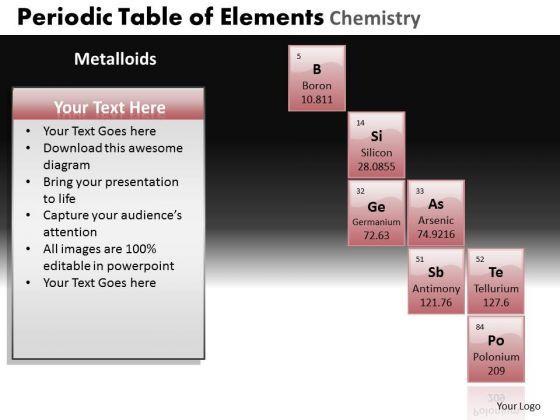 Periodic Table of Elements Chemistry

Metalloids

Your Text Here

• Your Text Goes here
• Download this awesome diagram
• Bring your presentation to life
• Capture your audience's attention
• All images are 100% editable in powerpoint
• Your Text Goes here

5
B
Boron
10.811

14
Si
Silicon
28.0855

32
Ge
Germanium
72.63

33
As
Arsenic
74.9216

51
Sb
Antimony
121.76

52
Te
Tellurium
127.6

84
Po
Polonium
209

Your Logo